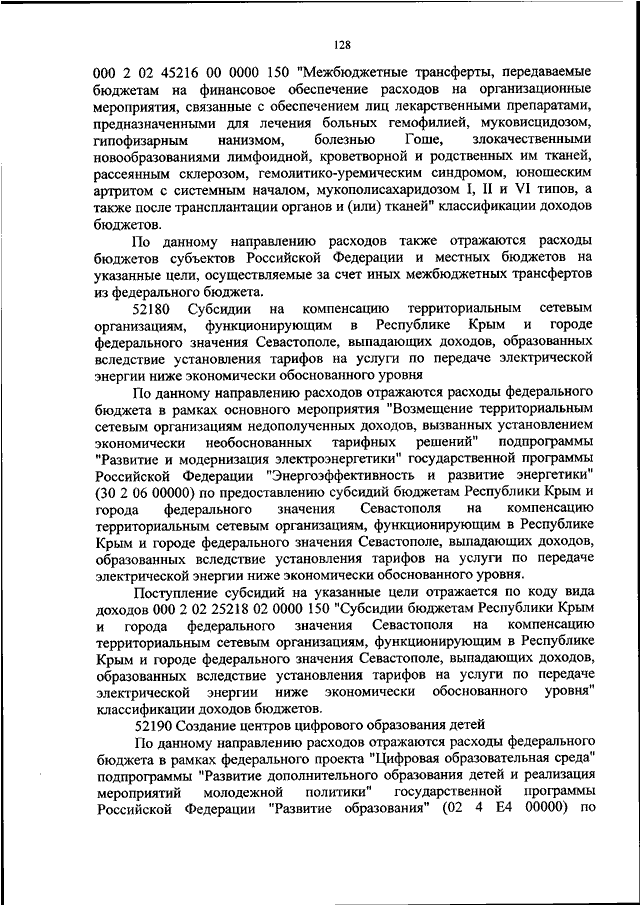 128

000 2 02 45216 00 0000 150 "Межбюджетные трансферты, передаваемые бюджетам на финансовое обеспечение расходов на организационные мероприятия, связанные с обеспечением лиц лекарственными препаратами, предназначенными для лечения больных гемофилией, муковисцидозом, гипофизарным нанизмом, болезнью Гоше, злокачественными новообразованиями лимфоидной, кроветворной и родственных им тканей, рассеянным склерозом, гемолитико-уремическим синдромом, юношеским артритом с системным началом, мукополисахаридозом I, II и VI типов, а также после трансплантации органов и (или) тканей" классификации доходов бюджетов.

По данному направлению расходов также отражаются расходы бюджетов субъектов Российской Федерации и местных бюджетов на указанные цели, осуществляемые за счет иных межбюджетных трансфертов из федерального бюджета.

52180 Субсидии на компенсацию территориальным сетевым организациям, функционирующим в Республике Крым и городе федерального значения Севастополе, выпадающих доходов, образованных вследствие установления тарифов на услуги по передаче электрической энергии ниже экономически обоснованного уровня

По данному направлению расходов отражаются расходы федерального бюджета в рамках основного мероприятия "Возмещение территориальным сетевым организациям недополученных доходов, вызванных установлением экономически необоснованных тарифных решений" подпрограммы "Развитие и модернизация электроэнергетики" государственной программы Российской Федерации "Энергоэффективность и развитие энергетики" (30 2 06 00000) по предоставлению субсидий бюджетам Республики Крым и города федерального значения Севастополя на компенсацию территориальным сетевым организациям, функционирующим в Республике Крым и городе федерального значения Севастополе, выпадающих доходов, образованных вследствие установления тарифов на услуги по передаче электрической энергии ниже экономически обоснованного уровня.

Поступление субсидий на указанные цели отражается по коду вида доходов 000 2 02 25218 02 0000 150 "Субсидии бюджетам Республики Крым и города федерального значения Севастополя на компенсацию территориальным сетевым организациям, функционирующим в Республике Крым и городе федерального значения Севастополе, выпадающих доходов, образованных вследствие установления тарифов на услуги по передаче электрической энергии ниже экономически обоснованного уровня" классификации доходов бюджетов.

52190 Создание центров цифрового образования детей

По данному направлению расходов отражаются расходы федерального бюджета в рамках федерального проекта "Цифровая образовательная среда" подпрограммы "Развитие дополнительного образования детей и реализация мероприятий молодежной политики" государственной программы Российской Федерации "Развитие образования" (02 4 E4 00000) по